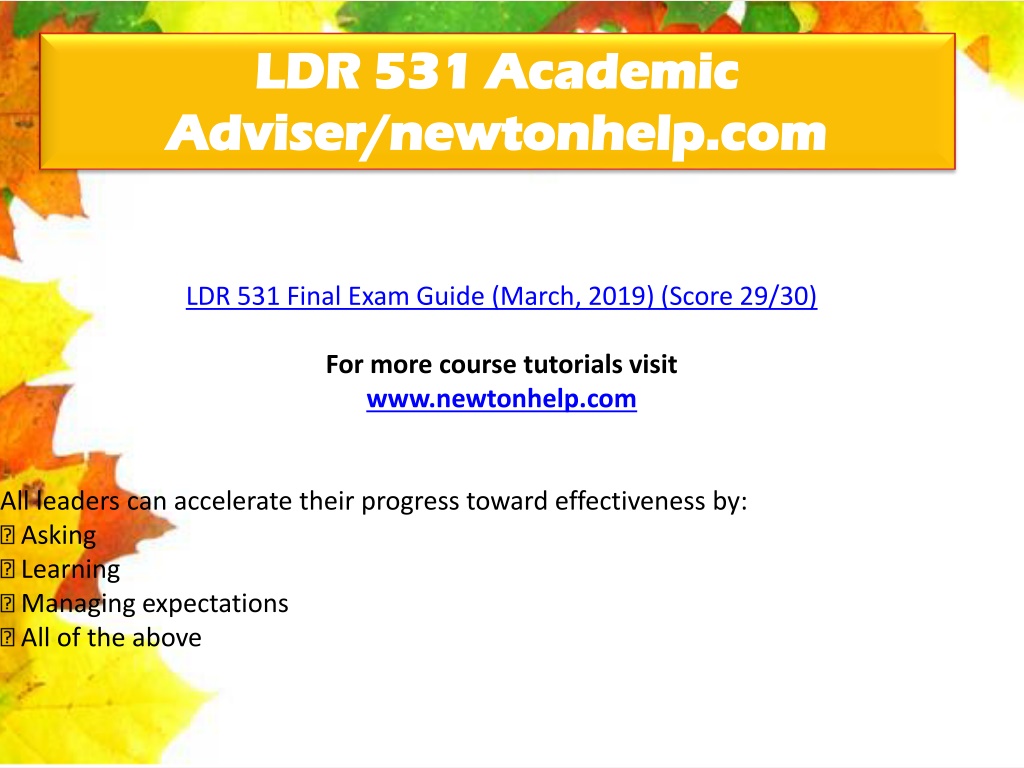 LDR 531 Academic Adviser/newtonhelp.com

LDR 531 Final Exam Guide (March, 2019) (Score 29/30)

For more course tutorials visit
www.newtonhelp.com

All leaders can accelerate their progress toward effectiveness by:
 Asking
 Learning
 Managing expectations
 All of the above